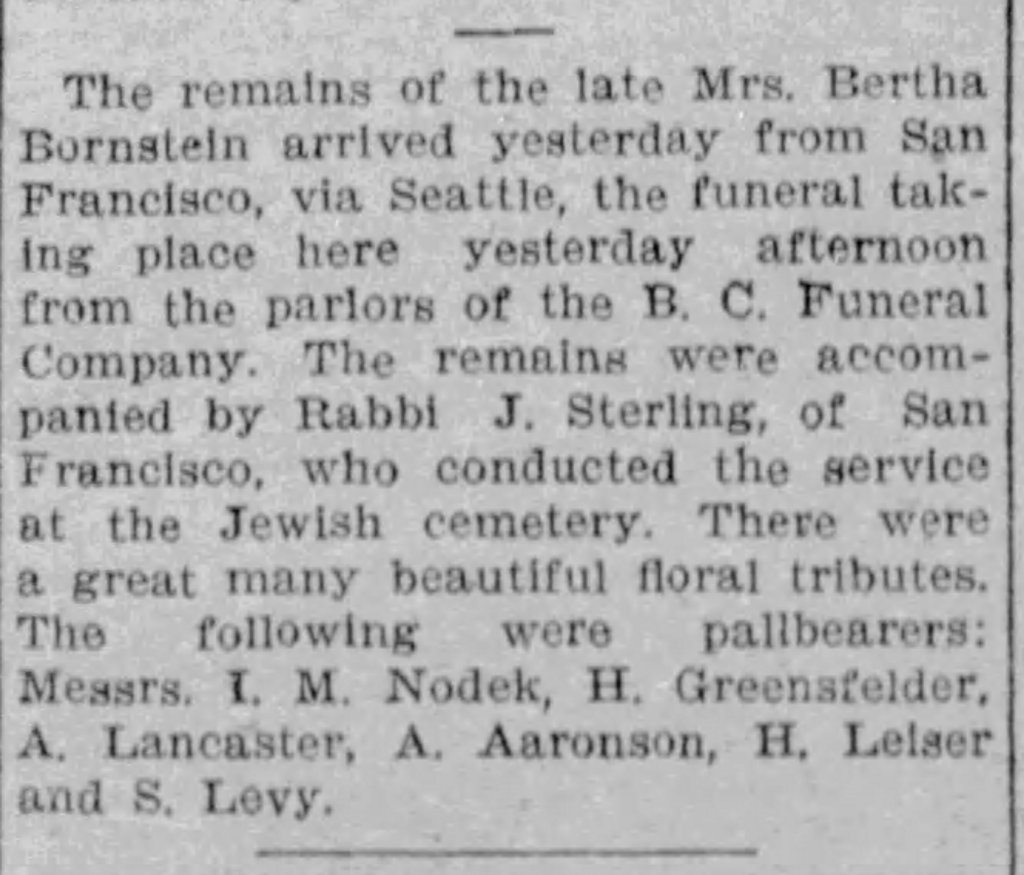 The remains of the late Mrs. Bertha Bornstein arrived yesterday from San Francisco, via Seattle, the funeral taking place here yesterday afternoon from the parlors of the B. C. Funeral Company. The remains were accompanied by Rabbi J. Sterling, of San Francisco, who conducted the service at the Jewish cemetery. There were a great many beautiful floral tributes. The following were pallbearers: Messrs. I. M. Nodek, H. Greensfelder, A. Lancaster, A. Aaronson, H. Leiser and S. Levy.